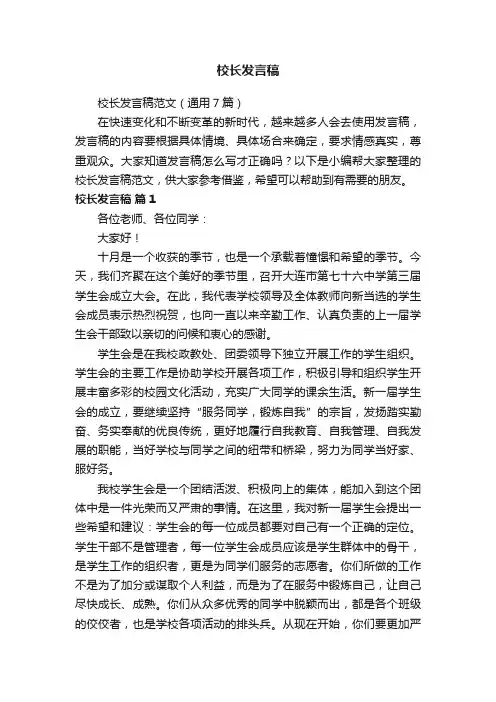 校长发言稿

校长发言稿范文（通用7篇）

在快速变化和不断变革的新时代，越来越多人会去使用发言稿，发言稿的内容要根据具体情境、具体场合来确定，要求情感真实，尊重观众。大家知道发言稿怎么写才正确吗？以下是小编帮大家整理的校长发言稿范文，供大家参考借鉴，希望可以帮助到有需要的朋友。

校长发言稿 篇1

各位老师、各位同学：

大家好！

十月是一个收获的季节，也是一个承载着憧憬和希望的季节。今天，我们齐聚在这个美好的季节里，召开大连市第七十六中学第三届学生会成立大会。在此，我代表学校领导及全体教师向新当选的学生会成员表示热烈祝贺，也向一直以来辛勤工作、认真负责的上一届学生会干部致以亲切的问候和衷心的感谢。

学生会是在我校政教处、团委领导下独立开展工作的学生组织。学生会的主要工作是协助学校开展各项工作，积极引导和组织学生开展丰富多彩的校园文化活动，充实广大同学的课余生活。新一届学生会的成立，要继续坚持“服务同学，锻炼自我”的宗旨，发扬踏实勤奋、务实奉献的优良传统，更好地履行自我教育、自我管理、自我发展的职能，当好学校与同学之间的纽带和桥梁，努力为同学当好家、服好务。

我校学生会是一个团结活泼、积极向上的集体，能加入到这个团体中是一件光荣而又严肃的事情。在这里，我对新一届学生会提出一些希望和建议：学生会的每一位成员都要对自己有一个正确的定位。学生干部不是管理者，每一位学生会成员应该是学生群体中的骨干，是学生工作的组织者，更是为同学们服务的志愿者。你们所做的工作不是为了加分或谋取个人利益，而是为了在服务中锻炼自己，让自己尽快成长、成熟。你们从众多优秀的同学中脱颖而出，都是各个班级的佼佼者，也是学校各项活动的排头兵。从现在开始，你们要更加严